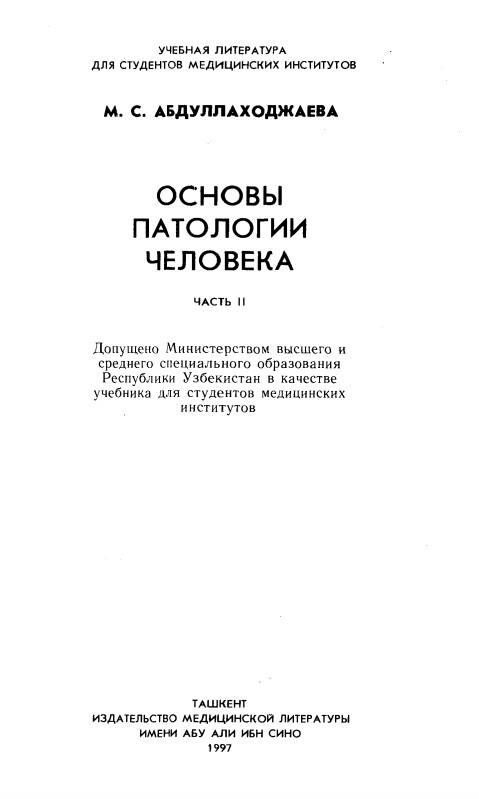 УЧЕБНАЯ ЛИТЕРАТУРА
ДЛЯ СТУДЕНТОВ МЕДИЦИНСКИХ ИНСТИТУТОВ

М. С. АБДУЛЛАХОДЖАЕВА

ОСНОВЫ
ПАТОЛОГИИ
ЧЕЛОВЕКА

ЧАСТЬ II

Допущено Министерством высшего и среднего специального образования Республики Узбекистан в качестве учебника для студентов медицинских институтов

ТАШКЕНТ
ИЗДАТЕЛЬСТВО МЕДИЦИНСКОЙ ЛИТЕРАТУРЫ
ИМЕНИ АБУ АЛИ ИБН СИНО
1997